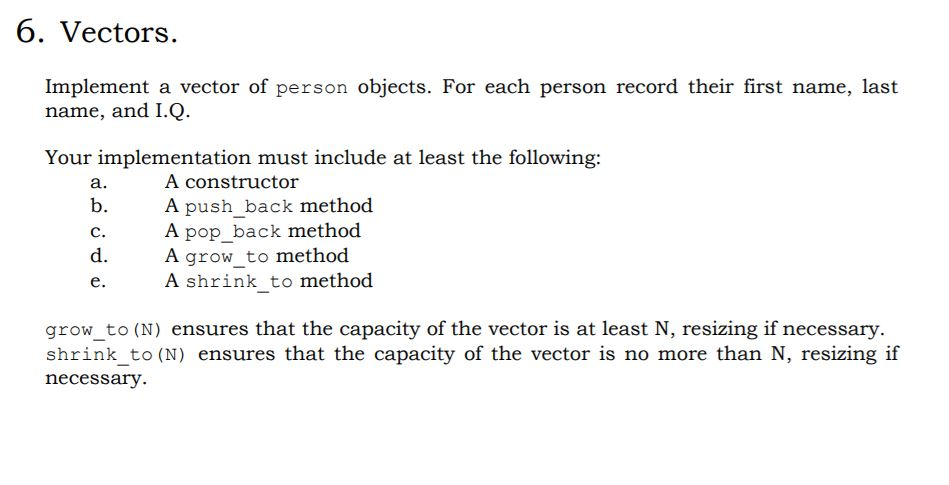 6. Vectors.

Implement a vector of person objects. For each person record their first name, last name, and I.Q.

Your implementation must include at least the following:
a. A constructor
b. A push_back method
c. A pop_back method
d. A grow_to method
e. A shrink_to method

grow_to(N) ensures that the capacity of the vector is at least N, resizing if necessary. shrink_to(N) ensures that the capacity of the vector is no more than N, resizing if necessary.